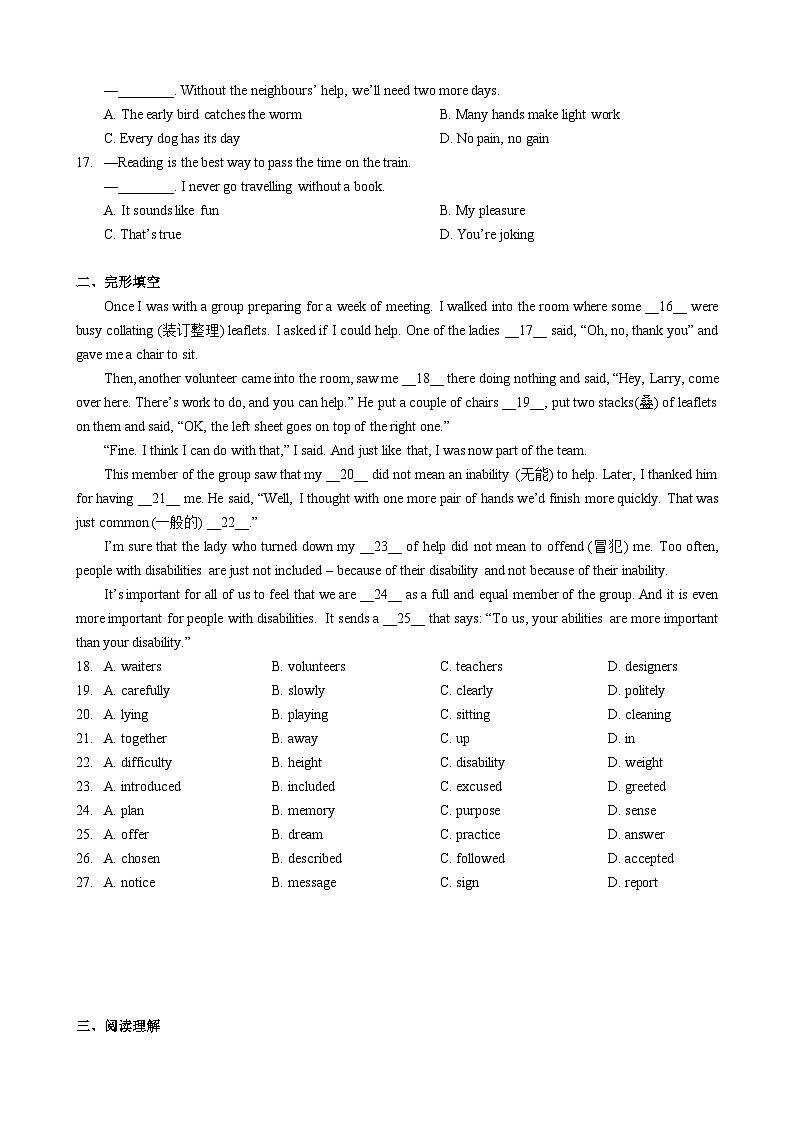 —________. Without the neighbours' help, we'll need two more days.

A. The early bird catches the worm
B. Many hands make light work
C. Every dog has its day
D. No pain, no gain

17. —Reading is the best way to pass the time on the train.
—________. I never go travelling without a book.

A. It sounds like fun
B. My pleasure
C. That's true
D. You're joking

二、完形填空

Once I was with a group preparing for a week of meeting. I walked into the room where some __16__ were busy collating (装订整理) leaflets. I asked if I could help. One of the ladies __17__ said, "Oh, no, thank you" and gave me a chair to sit.

Then, another volunteer came into the room, saw me __18__ there doing nothing and said, "Hey, Larry, come over here. There's work to do, and you can help." He put a couple of chairs __19__, put two stacks(叠) of leaflets on them and said, "OK, the left sheet goes on top of the right one."

"Fine. I think I can do with that," I said. And just like that, I was now part of the team.

This member of the group saw that my __20__ did not mean an inability (无能) to help. Later, I thanked him for having __21__ me. He said, "Well, I thought with one more pair of hands we'd finish more quickly. That was just common (一般的) __22__."

I'm sure that the lady who turned down my __23__ of help did not mean to offend (冒犯) me. Too often, people with disabilities are just not included – because of their disability and not because of their inability.

It's important for all of us to feel that we are __24__ as a full and equal member of the group. And it is even more important for people with disabilities. It sends a __25__ that says: "To us, your abilities are more important than your disability."

18. A. waiters B. volunteers C. teachers D. designers
19. A. carefully B. slowly C. clearly D. politely
20. A. lying B. playing C. sitting D. cleaning
21. A. together B. away C. up D. in
22. A. difficulty B. height C. disability D. weight
23. A. introduced B. included C. excused D. greeted
24. A. plan B. memory C. purpose D. sense
25. A. offer B. dream C. practice D. answer
26. A. chosen B. described C. followed D. accepted
27. A. notice B. message C. sign D. report

三、阅读理解